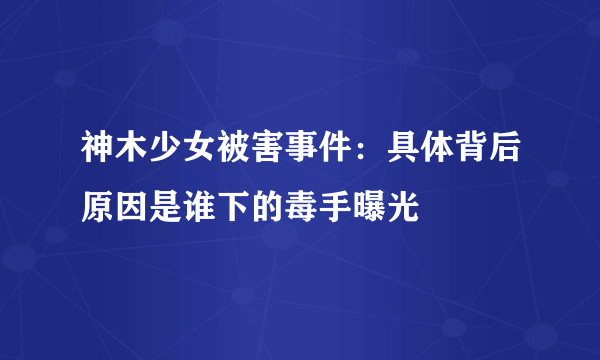 神木少女被害事件：具体背后原因是谁下的毒手曝光